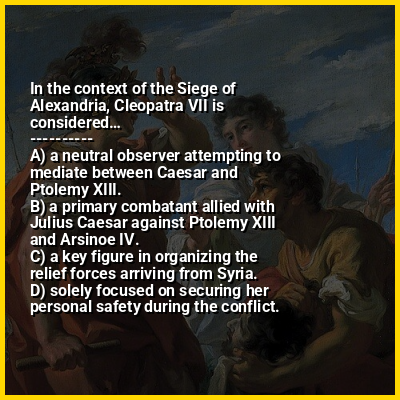 In the context of the Siege of Alexandria, Cleopatra VII is considered...

----------

A) a neutral observer attempting to mediate between Caesar and Ptolemy XIII.
B) a primary combatant allied with Julius Caesar against Ptolemy XIII and Arsinoe IV.
C) a key figure in organizing the relief forces arriving from Syria.
D) solely focused on securing her personal safety during the conflict.